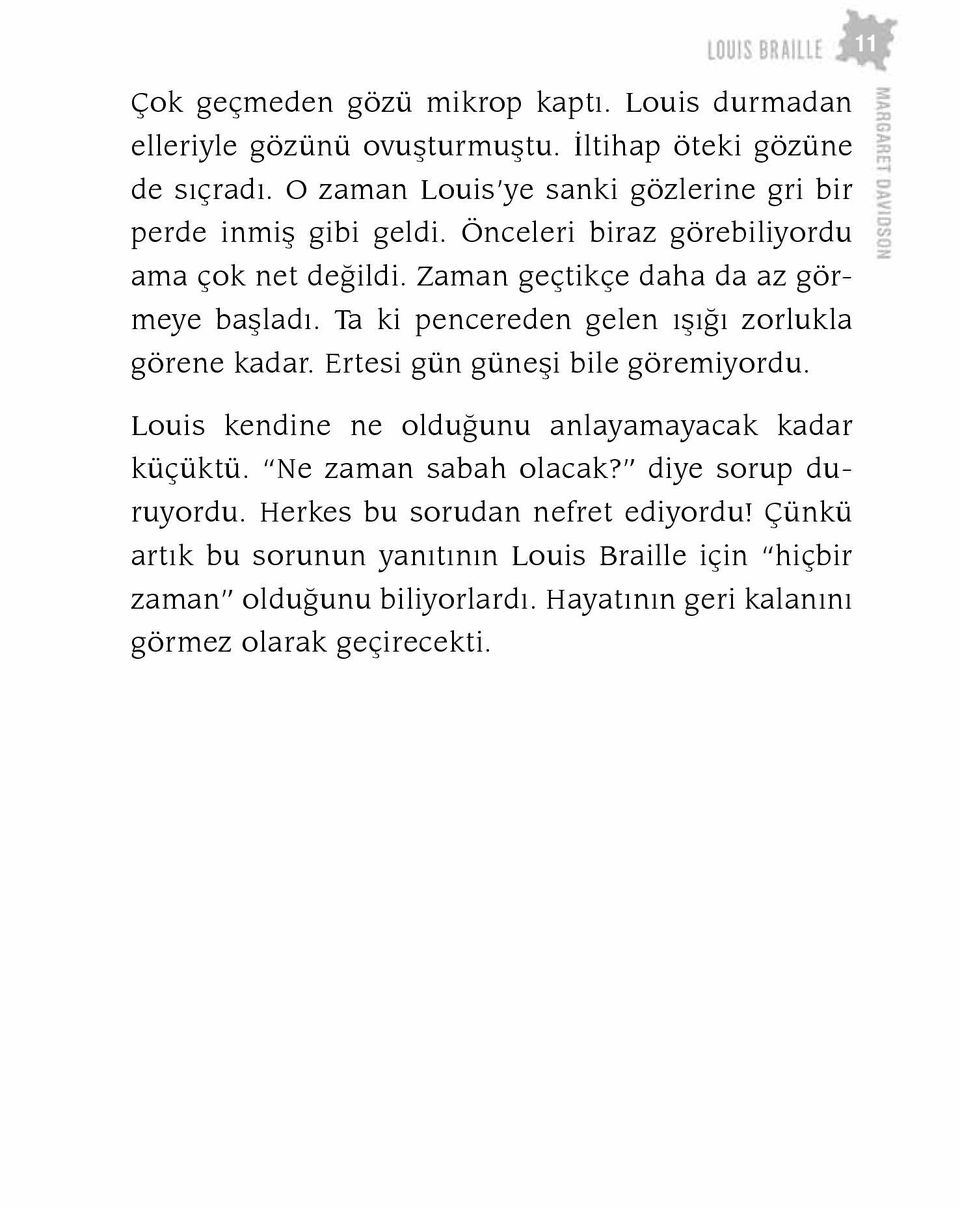 LOUIS BRAILLE 11

MARGARET DAVIDSON

Çok geçmeden gözü mikrop kaptı. Louis durmadan elleriyle gözünü ovuşturmuştu. İltihap öteki gözüne de sıçradı. O zaman Louis'ye sanki gözlerine gri bir perde inmiş gibi geldi. Önceleri biraz görebiliyordu ama çok net değildi. Zaman geçtikçe daha da az görmeye başladı. Ta ki pencereden gelen ışığı zorlukla görene kadar. Ertesi gün güneşi bile göremiyordu.

Louis kendine ne olduğunu anlayamayacak kadar küçüktü. "Ne zaman sabah olacak?" diye sorup duruyordu. Herkes bu sorudan nefret ediyordu! Çünkü artık bu sorunun yanıtının Louis Braille için "hiçbir zaman" olduğunu biliyorlardı. Hayatının geri kalanını görmez olarak geçirecekti.